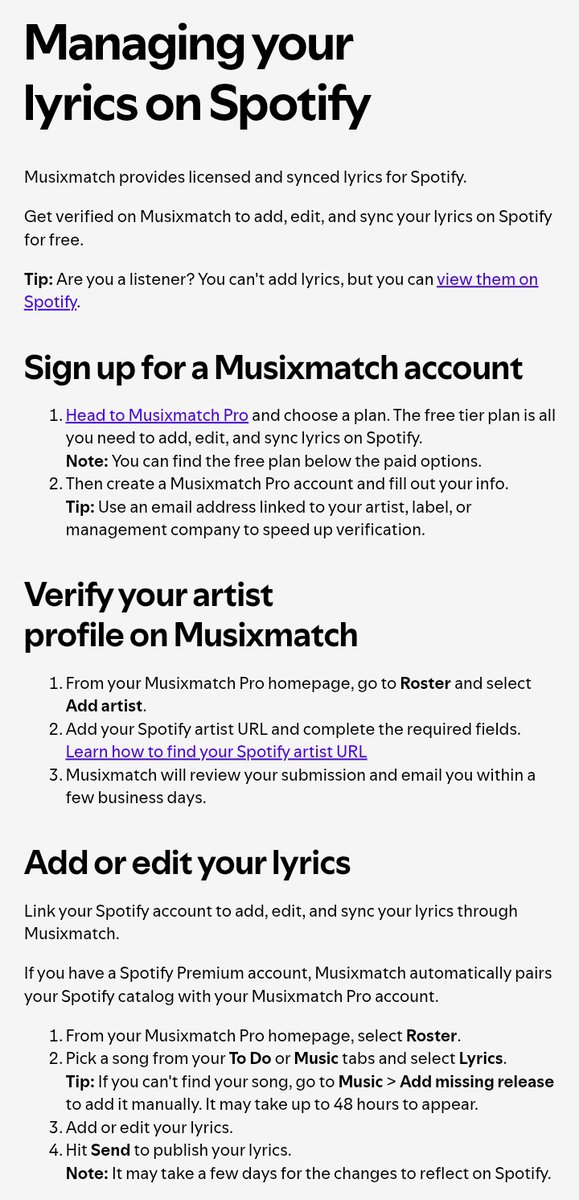 Managing your lyrics on Spotify

Musixmatch provides licensed and synced lyrics for Spotify.

Get verified on Musixmatch to add, edit, and sync your lyrics on Spotify for free.

Tip: Are you a listener? You can't add lyrics, but you can view them on Spotify.

Sign up for a Musixmatch account

1. Head to Musixmatch Pro and choose a plan. The free tier plan is all you need to add, edit, and sync lyrics on Spotify.
Note: You can find the free plan below the paid options.
2. Then create a Musixmatch Pro account and fill out your info.
Tip: Use an email address linked to your artist, label, or management company to speed up verification.

Verify your artist profile on Musixmatch

1. From your Musixmatch Pro homepage, go to Roster and select Add artist.
2. Add your Spotify artist URL and complete the required fields.
Learn how to find your Spotify artist URL
3. Musixmatch will review your submission and email you within a few business days.

Add or edit your lyrics

Link your Spotify account to add, edit, and sync your lyrics through Musixmatch.

If you have a Spotify Premium account, Musixmatch automatically pairs your Spotify catalog with your Musixmatch Pro account.

1. From your Musixmatch Pro homepage, select Roster.
2. Pick a song from your To Do or Music tabs and select Lyrics.
Tip: If you can't find your song, go to Music > Add missing release to add it manually. It may take up to 48 hours to appear.
3. Add or edit your lyrics.
4. Hit Send to publish your lyrics.
Note: It may take a few days for the changes to reflect on Spotify.